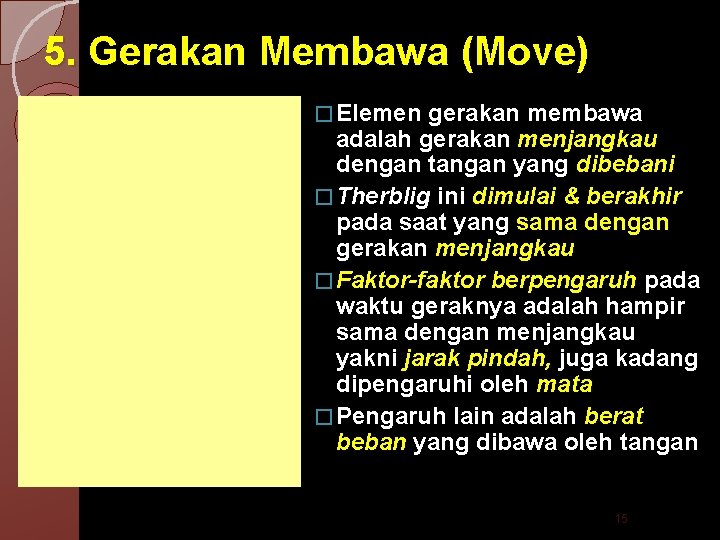 5. Gerakan Membawa (Move)

□ Elemen gerakan membawa adalah gerakan menjangkau dengan tangan yang dibebani

□ Therblig ini dimulai & berakhir pada saat yang sama dengan gerakan menjangkau

□ Faktor-faktor berpengaruh pada waktu geraknya adalah hampir sama dengan menjangkau yakni jarak pindah, juga kadang dipengaruhi oleh mata

□ Pengaruh lain adalah berat beban yang dibawa oleh tangan

15